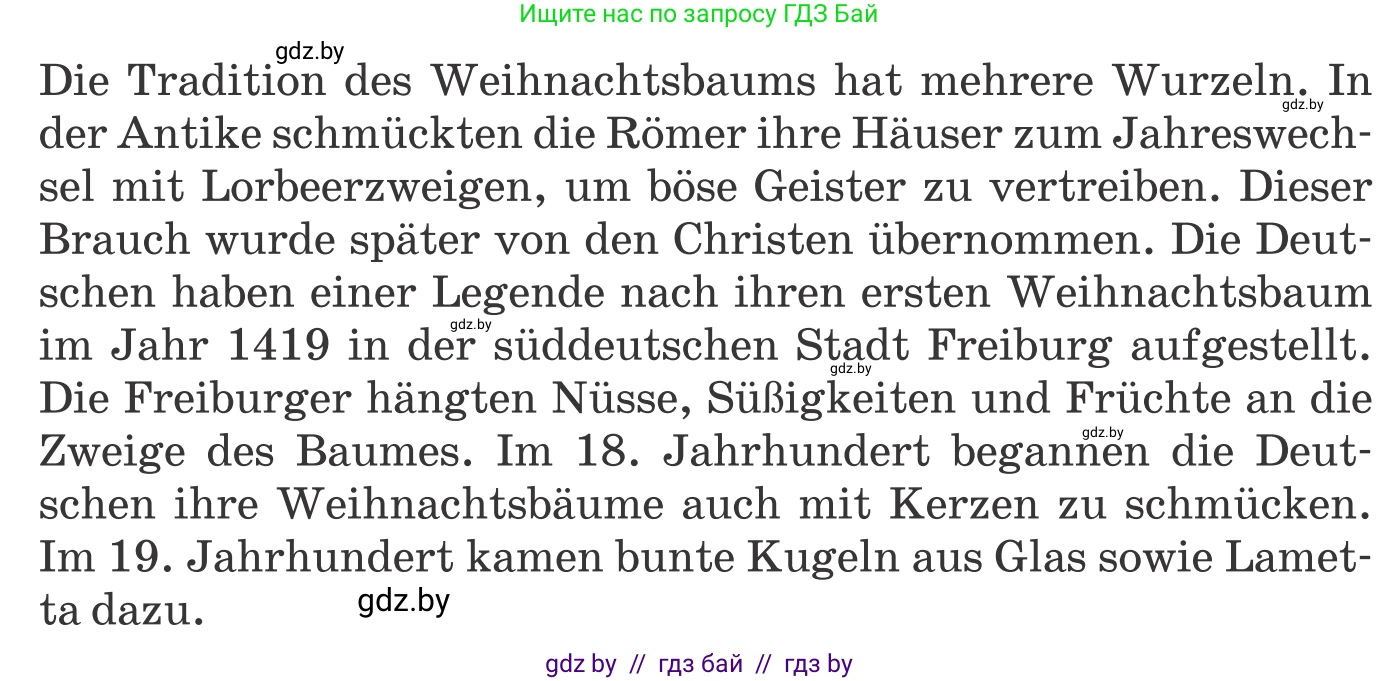 Ищите нас по запросу ГДЗ Бай

gdz.by

Die Tradition des Weihnachtsbaums hat mehrere Wurzeln. In der Antike schmückten die Römer ihre Häuser zum Jahreswechsel mit Lorbeerzweigen, um böse Geister zu vertreiben. Dieser Brauch wurde später von den Christen übernommen. Die Deutschen haben einer Legende nach ihren ersten Weihnachtsbaum im Jahr 1419 in der süddeutschen Stadt Freiburg aufgestellt. Die Freiburger hängten Nüsse, Süßigkeiten und Früchte an die Zweige des Baumes. Im 18. Jahrhundert begannen die Deutschen ihre Weihnachtsbäume auch mit Kerzen zu schmücken. Im 19. Jahrhundert kamen bunte Kugeln aus Glas sowie Lametta dazu.

gdz.by

gdz.by

gdz.by

gdz.by

gdz.by

gdz by // гдз бай // гдз by